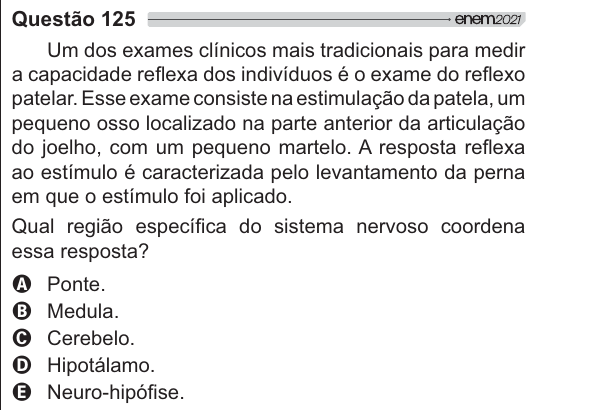 Questão 125 enem2021

Um dos exames clínicos mais tradicionais para medir a capacidade reflexa dos indivíduos é o exame do reflexo patelar. Esse exame consiste na estimulação da patela, um pequeno osso localizado na parte anterior da articulação do joelho, com um pequeno martelo. A resposta reflexa ao estímulo é caracterizada pelo levantamento da perna em que o estímulo foi aplicado.

Qual região específica do sistema nervoso coordena essa resposta?

A Ponte.
B Medula.
C Cerebelo.
D Hipotálamo.
E Neuro-hipófise.